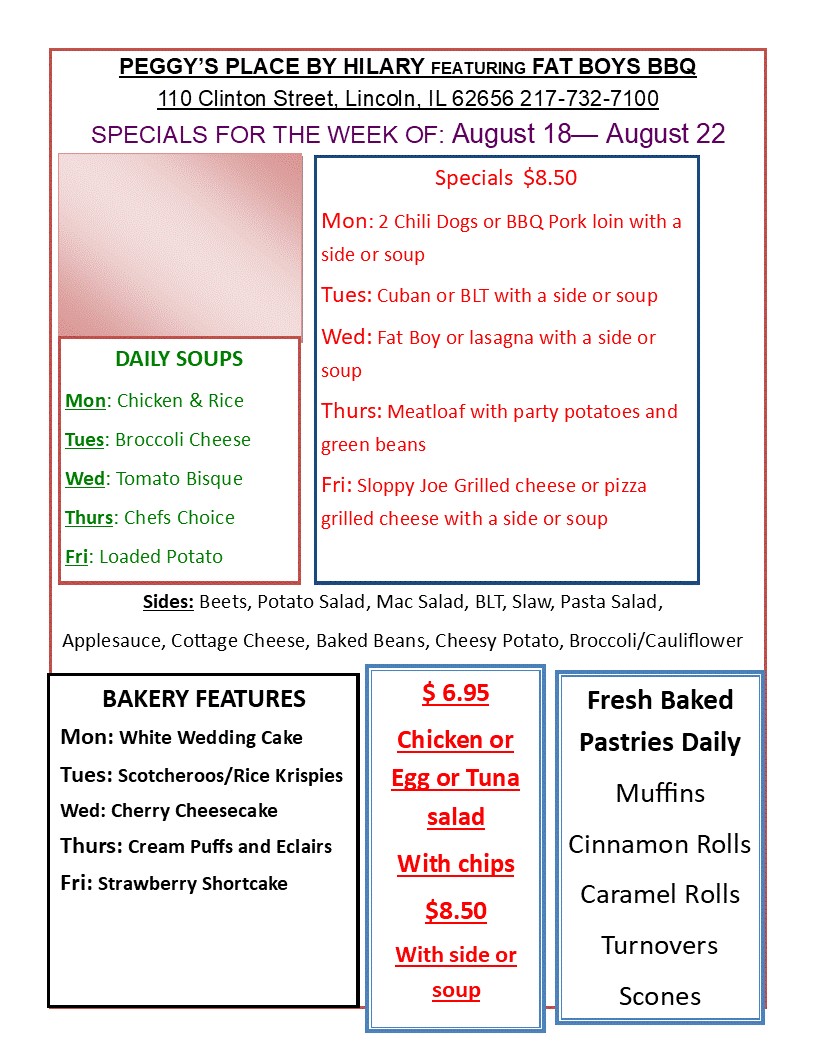 PEGGY'S PLACE BY HILARY FEATURING FAT BOYS BBQ

110 Clinton Street, Lincoln, IL 62656 217-732-7100

SPECIALS FOR THE WEEK OF: August 18— August 22

DAILY SOUPS

Mon: Chicken & Rice

Tues: Broccoli Cheese

Wed: Tomato Bisque

Thurs: Chefs Choice

Fri: Loaded Potato

Specials $8.50

Mon: 2 Chili Dogs or BBQ Pork loin with a side or soup

Tues: Cuban or BLT with a side or soup

Wed: Fat Boy or lasagna with a side or soup

Thurs: Meatloaf with party potatoes and green beans

Fri: Sloppy Joe Grilled cheese or pizza grilled cheese with a side or soup

Sides: Beets, Potato Salad, Mac Salad, BLT, Slaw, Pasta Salad, Applesauce, Cottage Cheese, Baked Beans, Cheesy Potato, Broccoli/Cauliflower

BAKERY FEATURES

Mon: White Wedding Cake

Tues: Scotcheroos/Rice Krispies

Wed: Cherry Cheesecake

Thurs: Cream Puffs and Eclairs

Fri: Strawberry Shortcake

$ 6.95

Chicken or Egg or Tuna salad

With chips

$8.50

With side or soup

Fresh Baked Pastries Daily

Muffins

Cinnamon Rolls

Caramel Rolls

Turnovers

Scones